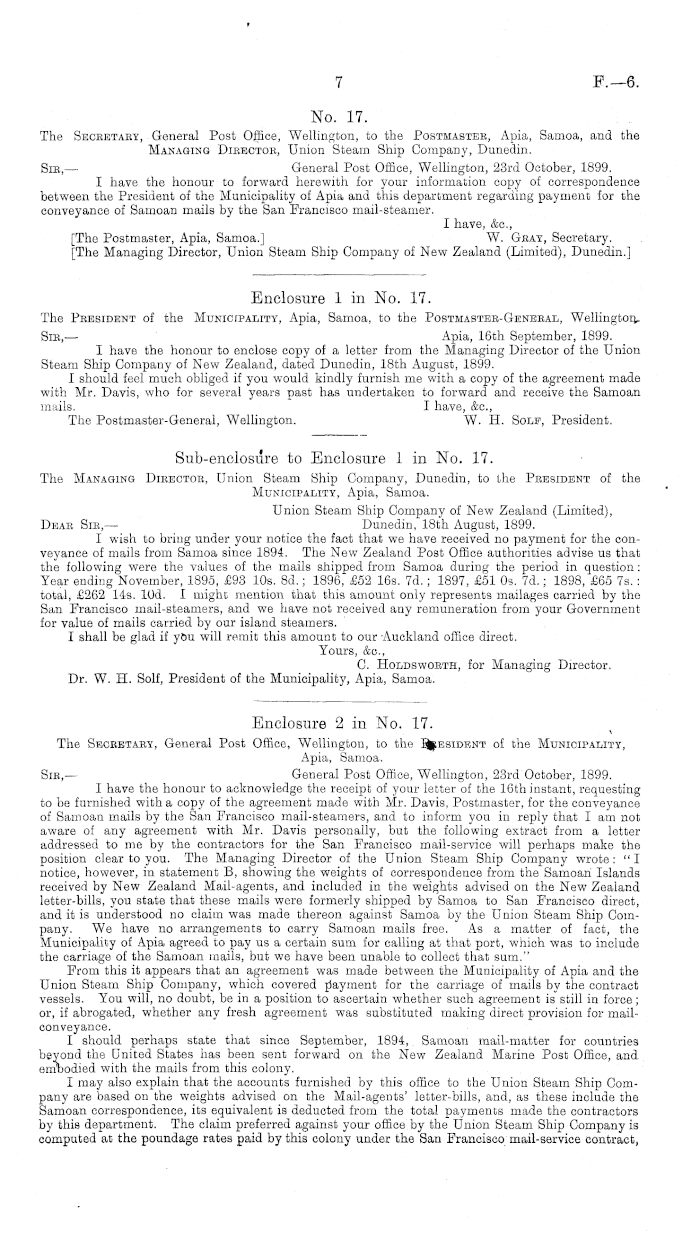 7

F.—6.

No. 17.

The Secretary, General Post Office, Wellington, to the Postmaster, Apia, Samoa, and the Managing Director, Union Steam Ship Company, Dunedin.

Sir,— General Post Office, Wellington, 23rd October, 1899.

I have the honour to forward herewith for your information copy of correspondence between the President of the Municipality of Apia and this department regarding payment for the conveyance of Samoan mails by the San Francisco mail-steamer.

I have, &c.,
W. Gray, Secretary.

[The Postmaster, Apia, Samoa.]
[The Managing Director, Union Steam Ship Company of New Zealand (Limited), Dunedin.]

Enclosure 1 in No. 17.

The President of the Municipality, Apia, Samoa, to the Postmaster-General, Wellington.

Sir,— Apia, 16th September, 1899.

I have the honour to enclose copy of a letter from the Managing Director of the Union Steam Ship Company of New Zealand, dated Dunedin, 18th August, 1899.

I should feel much obliged if you would kindly furnish me with a copy of the agreement made with Mr. Davis, who for several years past has undertaken to forward and receive the Samoan mails.

I have, &c.,
W. H. Solf, President.

The Postmaster-General, Wellington.

Sub-enclosure to Enclosure 1 in No. 17.

The Managing Director, Union Steam Ship Company, Dunedin, to the President of the Municipality, Apia, Samoa.

Union Steam Ship Company of New Zealand (Limited),
Dear Sir,— Dunedin, 18th August, 1899.

I wish to bring under your notice the fact that we have received no payment for the conveyance of mails from Samoa since 1894. The New Zealand Post Office authorities advise us that the following were the values of the mails shipped from Samoa during the period in question: Year ending November, 1895, £93 10s. 8d.; 1896, £52 16s. 7d.; 1897, £51 0s. 7d.; 1898, £65 7s.: total, £262 14s. 10d. I might mention that this amount only represents mailages carried by the San Francisco mail-steamers, and we have not received any remuneration from your Government for value of mails carried by our island steamers.

I shall be glad if you will remit this amount to our Auckland office direct.

Yours, &c.,
C. Holdsworth, for Managing Director.

Dr. W. H. Solf, President of the Municipality, Apia, Samoa.

Enclosure 2 in No. 17.

The Secretary, General Post Office, Wellington, to the President of the Municipality, Apia, Samoa.

Sir,— General Post Office, Wellington, 23rd October, 1899.

I have the honour to acknowledge the receipt of your letter of the 16th instant, requesting to be furnished with a copy of the agreement made with Mr. Davis, Postmaster, for the conveyance of Samoan mails by the San Francisco mail-steamers, and to inform you in reply that I am not aware of any agreement with Mr. Davis personally, but the following extract from a letter addressed to me by the contractors for the San Francisco mail-service will perhaps make the position clear to you. The Managing Director of the Union Steam Ship Company wrote: "I notice, however, in statement B, showing the weights of correspondence from the Samoan Islands received by New Zealand Mail-agents, and included in the weights advised on the New Zealand letter-bills, you state that these mails were formerly shipped by Samoa to San Francisco direct, and it is understood no claim was made thereon against Samoa by the Union Steam Ship Company. We have no arrangements to carry Samoan mails free. As a matter of fact, the Municipality of Apia agreed to pay us a certain sum for calling at that port, which was to include the carriage of the Samoan mails, but we have been unable to collect that sum."

From this it appears that an agreement was made between the Municipality of Apia and the Union Steam Ship Company, which covered payment for the carriage of mails by the contract vessels. You will, no doubt, be in a position to ascertain whether such agreement is still in force; or, if abrogated, whether any fresh agreement was substituted making direct provision for mail-conveyance.

I should perhaps state that since September, 1894, Samoan mail-matter for countries beyond the United States has been sent forward on the New Zealand Marine Post Office, and embodied with the mails from this colony.

I may also explain that the accounts furnished by this office to the Union Steam Ship Company are based on the weights advised on the Mail-agents' letter-bills, and, as these include the Samoan correspondence, its equivalent is deducted from the total payments made the contractors by this department. The claim preferred against your office by the Union Steam Ship Company is computed at the poundage rates paid by this colony under the San Francisco mail-service contract,